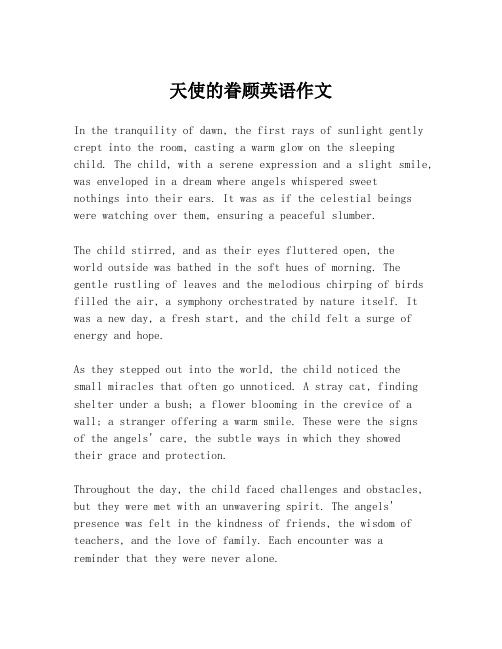 天使的眷顾英语作文

In the tranquility of dawn, the first rays of sunlight gently crept into the room, casting a warm glow on the sleeping child. The child, with a serene expression and a slight smile, was enveloped in a dream where angels whispered sweet nothings into their ears. It was as if the celestial beings were watching over them, ensuring a peaceful slumber.

The child stirred, and as their eyes fluttered open, the world outside was bathed in the soft hues of morning. The gentle rustling of leaves and the melodious chirping of birds filled the air, a symphony orchestrated by nature itself. It was a new day, a fresh start, and the child felt a surge of energy and hope.

As they stepped out into the world, the child noticed the small miracles that often go unnoticed. A stray cat, finding shelter under a bush; a flower blooming in the crevice of a wall; a stranger offering a warm smile. These were the signs of the angels' care, the subtle ways in which they showed their grace and protection.

Throughout the day, the child faced challenges and obstacles, but they were met with an unwavering spirit. The angels' presence was felt in the kindness of friends, the wisdom of teachers, and the love of family. Each encounter was a reminder that they were never alone.